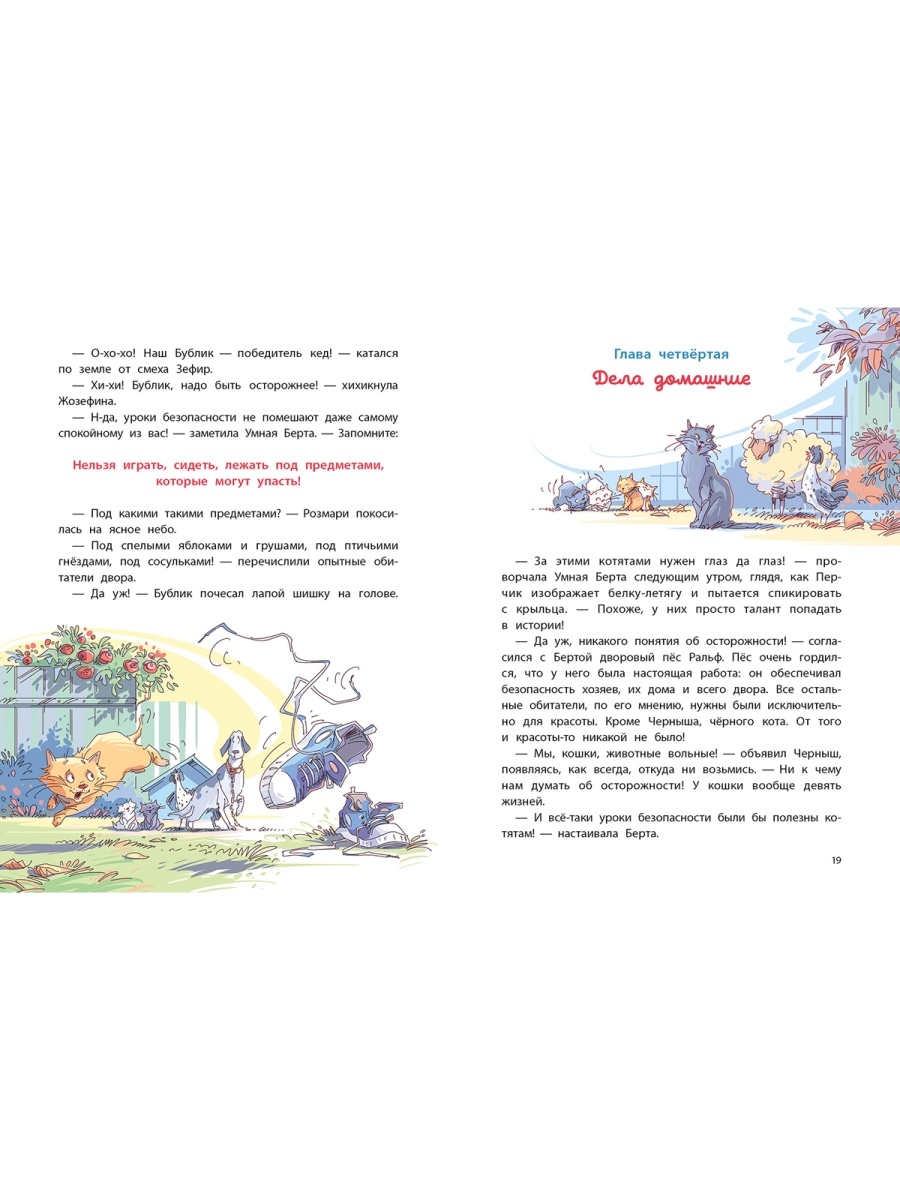 — О-хо-хо! Наш Бублик — победитель кед! — катался по земле от смеха Зефир.

— Хи-хи! Бублик, надо быть осторожнее! — хихикнула Жозефина.

— Н-да, уроки безопасности не помешают даже самому спокойному из вас! — заметила Умная Берта. — Запомните:

Нельзя играть, сидеть, лежать под предметами, которые могут упасть!

— Под какими такими предметами? — Розмари покосилась на ясное небо.

— Под спелыми яблоками и грушами, под птичьими гнёздами, под сосульками! — перечислили опытные обитатели двора.

— Да уж! — Бублик почесал лапой шишку на голове.

Глава четвёртая

Дела домашние

— За этими котятами нужен глаз да глаз! — проворчала Умная Берта следующим утром, глядя, как Перчик изображает белку-летягу и пытается спикировать с крыльца. — Похоже, у них просто талант попадать в истории!

— Да уж, никакого понятия об осторожности! — согласился с Бертой дворовый пёс Ральф. Пёс очень гордился, что у него была настоящая работа: он обеспечивал безопасность хозяев, их дома и всего двора. Все остальные обитатели, по его мнению, нужны были исключительно для красоты. Кроме Черныша, чёрного кота. От того и красоты-то никакой не было!

— Мы, кошки, животные вольные! — объявил Черныш, появляясь, как всегда, откуда ни возьмись. — Ни к чему нам думать об осторожности! У кошки вообще девять жизней.

— И всё-таки уроки безопасности были бы полезны котятам! — настаивала Берта.

19